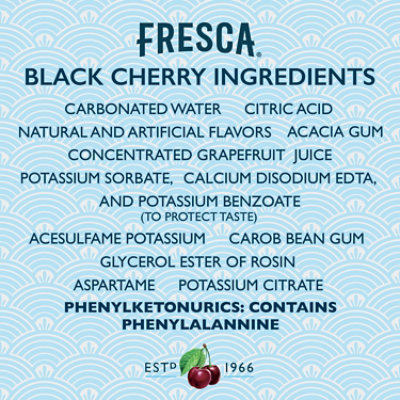 FRESCA®

BLACK CHERRY INGREDIENTS

CARBONATED WATER CITRIC ACID
NATURAL AND ARTIFICIAL FLAVORS ACACIA GUM
CONCENTRATED GRAPEFRUIT JUICE
POTASSIUM SORBATE, CALCIUM DISODIUM EDTA, AND POTASSIUM BENZOATE
(TO PROTECT TASTE)
ACESULFAME POTASSIUM CAROB BEAN GUM
GLYCEROL ESTER OF ROSIN
ASPARTAME POTASSIUM CITRATE

PHENYLKETONURICS: CONTAINS PHENYLALANNINE

ESTD 1966